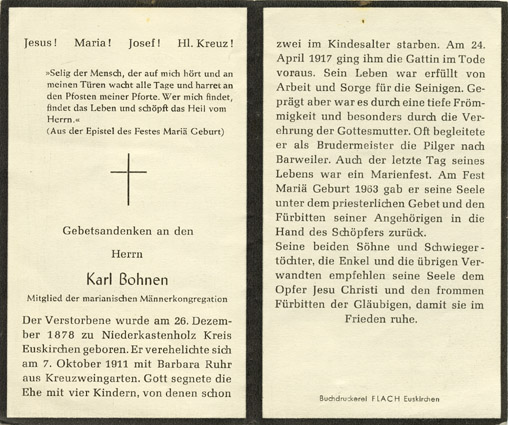 Jesus! Maria! Josef! Hl. Kreuz!

»Selig der Mensch, der auf mich hört und an meinen Türen wacht alle Tage und harret an den Pfosten meiner Pforte. Wer mich findet, findet das Leben und schöpft das Heil vom Herrn.«
(Aus der Epistel des Festes Mariä Geburt)

Gebetsandenken an den

Herrn

Karl Bohnen

Mitglied der marianischen Männerkongregation

Der Verstorbene wurde am 26. Dezember 1878 zu Niederkastenholz Kreis Euskirchen geboren. Er verehelichte sich am 7. Oktober 1911 mit Barbara Ruhr aus Kreuzweingarten. Gott segnete die Ehe mit vier Kindern, von denen schon zwei im Kindesalter starben. Am 24. April 1917 ging ihm die Gattin im Tode voraus. Sein Leben war erfüllt von Arbeit und Sorge für die Seinigen. Geprägt aber war es durch eine tiefe Frömmigkeit und besonders durch die Verehrung der Gottesmutter. Oft begleitete er als Brudermeister die Pilger nach Barweiler. Auch der letzte Tag seines Lebens war ein Marienfest. Am Fest Mariä Geburt 1963 gab er seine Seele unter dem priesterlichen Gebet und den Fürbitten seiner Angehörigen in die Hand des Schöpfers zurück.
Seine beiden Söhne und Schwiegertöchter, die Enkel und die übrigen Verwandten empfehlen seine Seele dem Opfer Jesu Christi und den frommen Fürbitten der Gläubigen, damit sie im Frieden ruhe.

Buchdruckerei FLACH Euskirchen